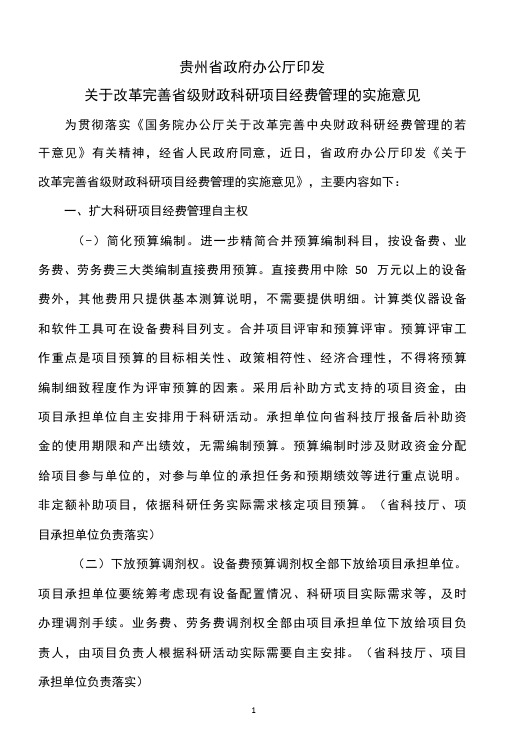 贵州省政府办公厅印发

关于改革完善省级财政科研项目经费管理的实施意见

为贯彻落实《国务院办公厅关于改革完善中央财政科研经费管理的若干意见》有关精神，经省人民政府同意，近日，省政府办公厅印发《关于改革完善省级财政科研项目经费管理的实施意见》，主要内容如下：

一、扩大科研项目经费管理自主权

（一）简化预算编制。进一步精简合并预算编制科目，按设备费、业务费、劳务费三大类编制直接费用预算。直接费用中除 50 万元以上的设备费外，其他费用只提供基本测算说明，不需要提供明细。计算类仪器设备和软件工具可在设备费科目列支。合并项目评审和预算评审。预算评审工作重点是项目预算的目标相关性、政策相符性、经济合理性，不得将预算编制细致程度作为评审预算的因素。采用后补助方式支持的项目资金，由项目承担单位自主安排用于科研活动。承担单位向省科技厅报备后补助资金的使用期限和产出绩效，无需编制预算。预算编制时涉及财政资金分配给项目参与单位的，对参与单位的承担任务和预期绩效等进行重点说明。非定额补助项目，依据科研任务实际需求核定项目预算。（省科技厅、项目承担单位负责落实）

（二）下放预算调剂权。设备费预算调剂权全部下放给项目承担单位。项目承担单位要统筹考虑现有设备配置情况、科研项目实际需求等，及时办理调剂手续。业务费、劳务费调剂权全部由项目承担单位下放给项目负责人，由项目负责人根据科研活动实际需要自主安排。（省科技厅、项目承担单位负责落实）

1